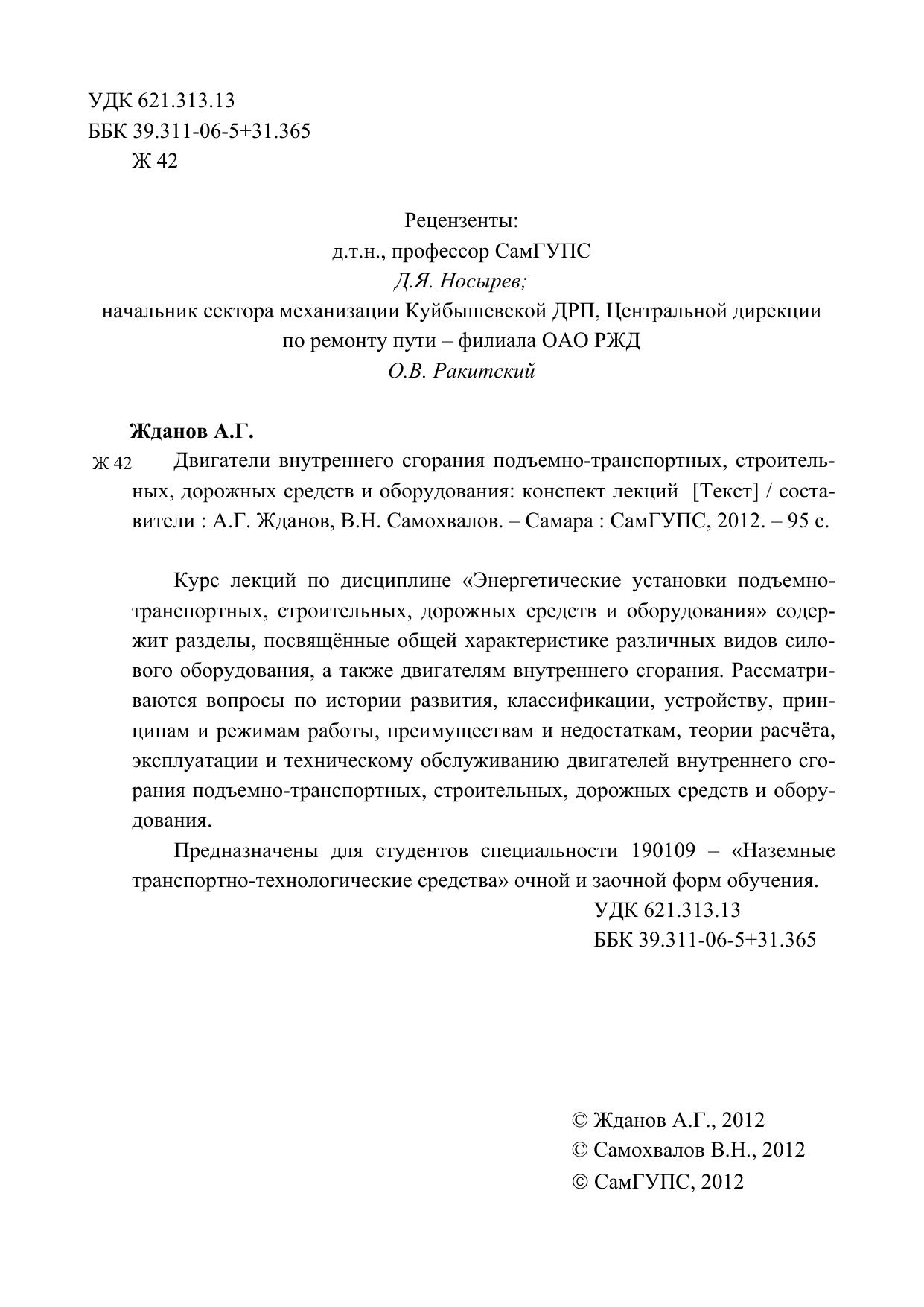 УДК 621.313.13
ББК 39.311-06-5+31.365
Ж 42

Рецензенты:
д.т.н., профессор СамГУПС
Д.Я. Носырев;
начальник сектора механизации Куйбышевской ДРП, Центральной дирекции по ремонту пути – филиала ОАО РЖД
О.В. Ракитский

Жданов А.Г.

Ж 42 Двигатели внутреннего сгорания подъемно-транспортных, строительных, дорожных средств и оборудования: конспект лекций [Текст] / составители : А.Г. Жданов, В.Н. Самохвалов. – Самара : СамГУПС, 2012. – 95 с.

Курс лекций по дисциплине «Энергетические установки подъемно-транспортных, строительных, дорожных средств и оборудования» содержит разделы, посвящённые общей характеристике различных видов силового оборудования, а также двигателям внутреннего сгорания. Рассматриваются вопросы по истории развития, классификации, устройству, принципам и режимам работы, преимуществам и недостаткам, теории расчёта, эксплуатации и техническому обслуживанию двигателей внутреннего сгорания подъемно-транспортных, строительных, дорожных средств и оборудования.

Предназначены для студентов специальности 190109 – «Наземные транспортно-технологические средства» очной и заочной форм обучения.

УДК 621.313.13
ББК 39.311-06-5+31.365

© Жданов А.Г., 2012
© Самохвалов В.Н., 2012
© СамГУПС, 2012